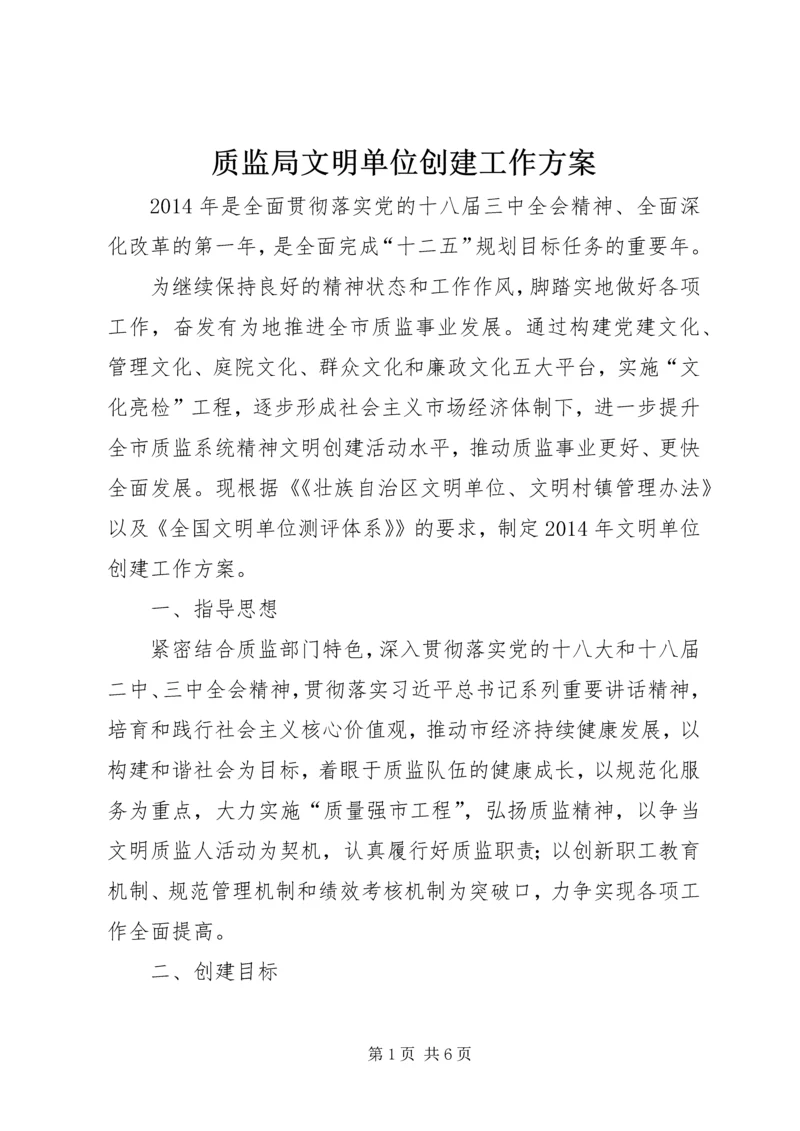 质监局文明单位创建工作方案

2014 年是全面贯彻落实党的十八届三中全会精神、全面深化改革的第一年，是全面完成“十二五”规划目标任务的重要年。

为继续保持良好的精神状态和工作作风，脚踏实地做好各项工作，奋发有为地推进全市质监事业发展。通过构建党建文化、管理文化、庭院文化、群众文化和廉政文化五大平台，实施“文化亮检”工程，逐步形成社会主义市场经济体制下，进一步提升全市质监系统精神文明创建活动水平，推动质监事业更好、更快全面发展。现根据《《壮族自治区文明单位、文明村镇管理办法》以及《全国文明单位测评体系》》的要求，制定 2014 年文明单位创建工作方案。

一、指导思想

紧密结合质监部门特色，深入贯彻落实党的十八大和十八届二中、三中全会精神，贯彻落实习近平总书记系列重要讲话精神，培育和践行社会主义核心价值观，推动市经济持续健康发展，以构建和谐社会为目标，着眼于质监队伍的健康成长，以规范化服务为重点，大力实施“质量强市工程”，弘扬质监精神，以争当文明质监人活动为契机，认真履行好质监职责；以创新职工教育机制、规范管理机制和绩效考核机制为突破口，力争实现各项工作全面提高。

二、创建目标

第 1 页 共 6 页